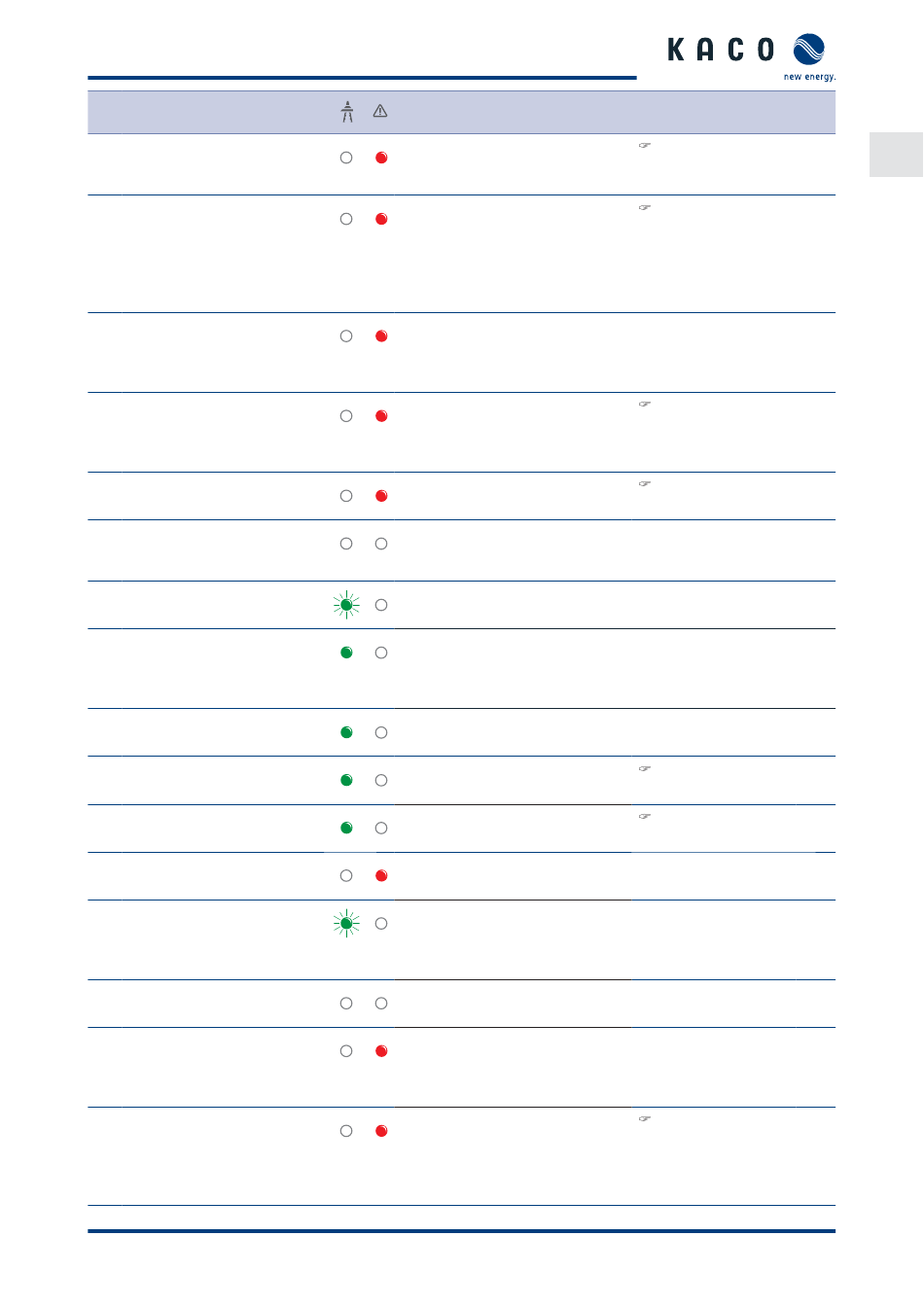 KACO
new energy.